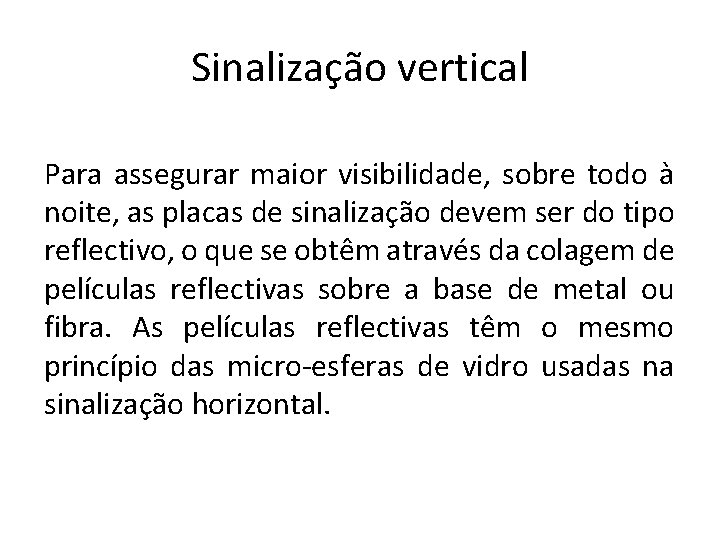 Sinalização vertical

Para assegurar maior visibilidade, sobre todo à noite, as placas de sinalização devem ser do tipo reflectivo, o que se obtêm através da colagem de películas reflectivas sobre a base de metal ou fibra. As películas reflectivas têm o mesmo princípio das micro-esferas de vidro usadas na sinalização horizontal.